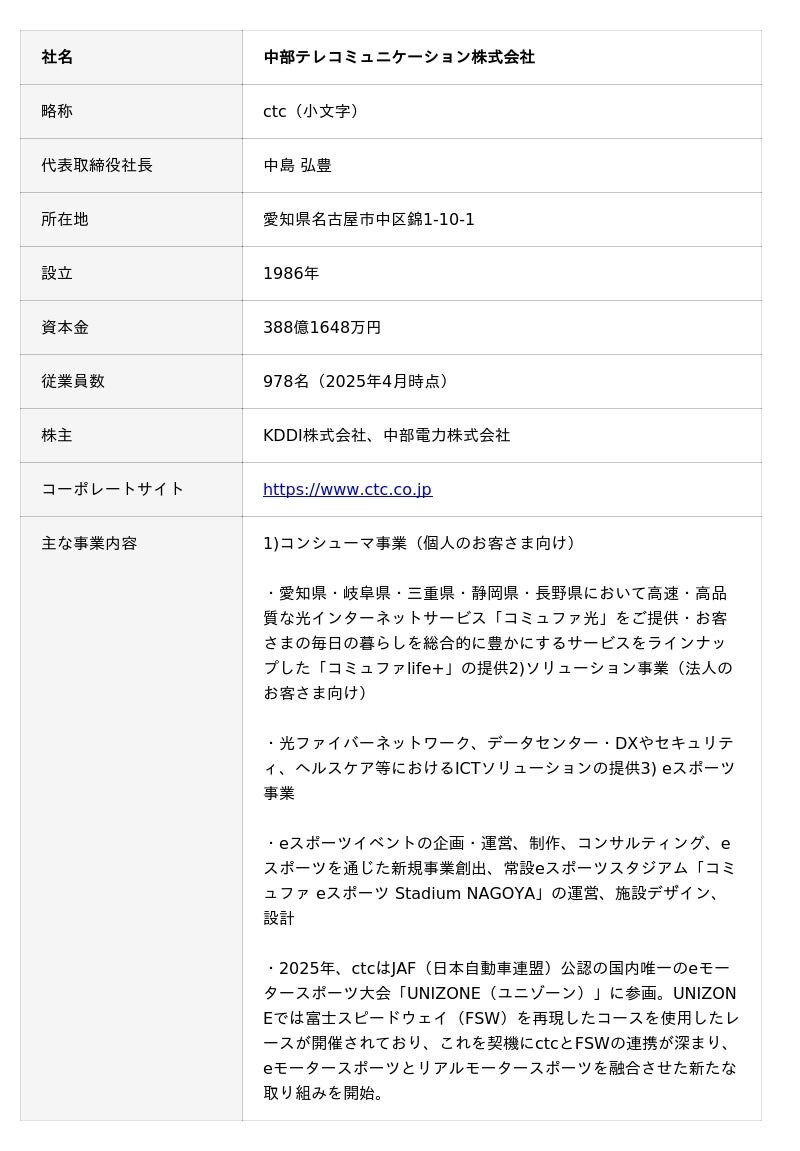 | 社名 | 中部テレコミュニケーション株式会社 |
|---|---|
| 略称 | ctc（小文字） |
| 代表取締役社長 | 中島 弘豊 |
| 所在地 | 愛知県名古屋市中区錦1-10-1 |
| 設立 | 1986年 |
| 資本金 | 388億1648万円 |
| 従業員数 | 978名（2025年4月時点） |
| 株主 | KDDI株式会社、中部電力株式会社 |
| コーポレートサイト | https://www.ctc.co.jp |
| 主な事業内容 | 1)コンシューマ事業（個人のお客さま向け） ・愛知県・岐阜県・三重県・静岡県・長野県において高速・高品質な光インターネットサービス「コミュファ光」をご提供・お客さまの毎日の暮らしを総合的に豊かにするサービスをラインナップした「コミュファlife+」の提供2)ソリューション事業（法人のお客さま向け） ・光ファイバーネットワーク、データセンター・DXやセキュリティ、ヘルスケア等におけるICTソリューションの提供3) eスポーツ事業 ・eスポーツイベントの企画・運営、制作、コンサルティング、eスポーツを通じた新規事業創出、常設eスポーツスタジアム「コミュファ eスポーツ Stadium NAGOYA」の運営、施設デザイン、設計 ・2025年、ctcはJAF（日本自動車連盟）公認の国内唯一のeモータースポーツ大会「UNIZONE（ユニゾーン）」に参画。UNIZONEでは富士スピードウェイ（FSW）を再現したコースを使用したレースが開催されており、これを契機にctcとFSWの連携が深まり、eモータースポーツとリアルモータースポーツを融合させた新たな取り組みを開始。 |